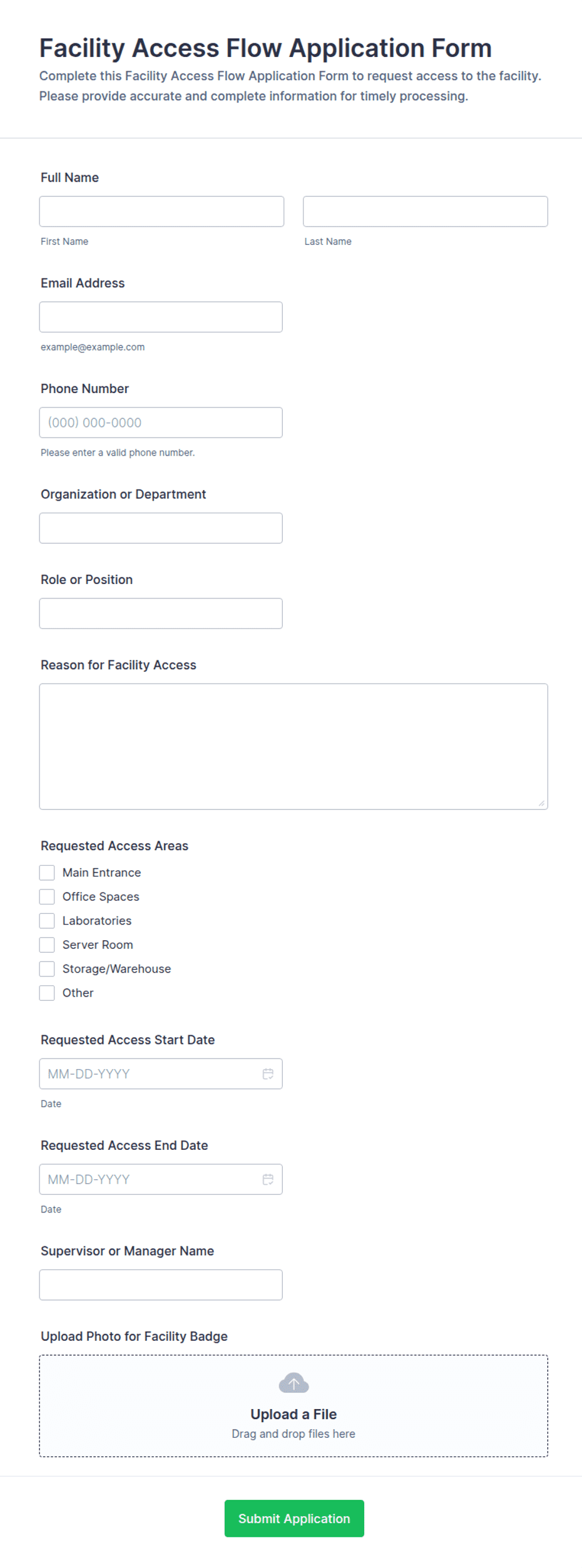 Facility Access Flow Application Form

Complete this Facility Access Flow Application Form to request access to the facility. Please provide accurate and complete information for timely processing.

Full Name

First Name

Last Name

Email Address

example@example.com

Phone Number

(000) 000-0000

Please enter a valid phone number.

Organization or Department

Role or Position

Reason for Facility Access

Requested Access Areas

Main Entrance

Office Spaces

Laboratories

Server Room

Storage/Warehouse

Other

Requested Access Start Date

MM-DD-YYYY

Date

Requested Access End Date

MM-DD-YYYY

Date

Supervisor or Manager Name

Upload Photo for Facility Badge

Upload a File

Drag and drop files here

Submit Application